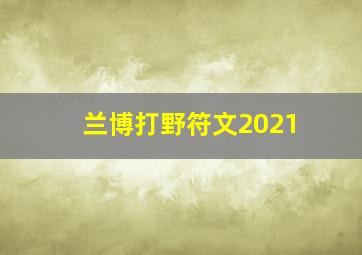 兰博打野符文2021